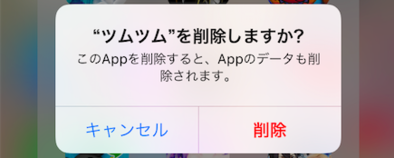 “ツムツム”を削除しますか?

このAppを削除すると、Appのデータも削除されます。

キャンセル

削除